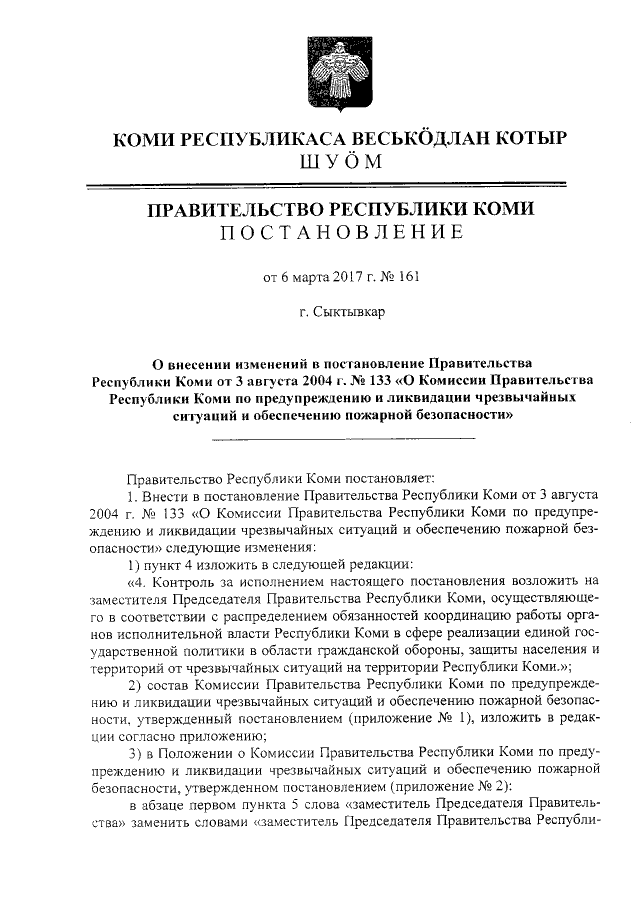 КОМИ РЕСПУБЛИКАСА ВЕСЬКÖДЛАН КОТЫР
ШУÖМ

ПРАВИТЕЛЬСТВО РЕСПУБЛИКИ КОМИ
ПОСТАНОВЛЕНИЕ

от 6 марта 2017 г. № 161

г. Сыктывкар

О внесении изменений в постановление Правительства Республики Коми от 3 августа 2004 г. № 133 «О Комиссии Правительства Республики Коми по предупреждению и ликвидации чрезвычайных ситуаций и обеспечению пожарной безопасности»

Правительство Республики Коми постановляет:

1. Внести в постановление Правительства Республики Коми от 3 августа 2004 г. № 133 «О Комиссии Правительства Республики Коми по предупреждению и ликвидации чрезвычайных ситуаций и обеспечению пожарной безопасности» следующие изменения:

1) пункт 4 изложить в следующей редакции:

«4. Контроль за исполнением настоящего постановления возложить на заместителя Председателя Правительства Республики Коми, осуществляющего в соответствии с распределением обязанностей координацию работы органов исполнительной власти Республики Коми в сфере реализации единой государственной политики в области гражданской обороны, защиты населения и территорий от чрезвычайных ситуаций на территории Республики Коми.»;

2) состав Комиссии Правительства Республики Коми по предупреждению и ликвидации чрезвычайных ситуаций и обеспечению пожарной безопасности, утвержденный постановлением (приложение № 1), изложить в редакции согласно приложению;

3) в Положении о Комиссии Правительства Республики Коми по предупреждению и ликвидации чрезвычайных ситуаций и обеспечению пожарной безопасности, утвержденном постановлением (приложение № 2):

в абзаце первом пункта 5 слова «заместитель Председателя Правительства» заменить словами «заместитель Председателя Правительства Республи-